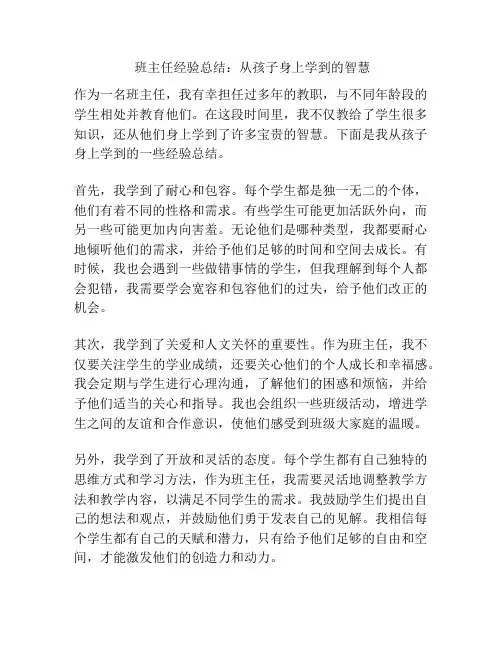 班主任经验总结：从孩子身上学到的智慧

作为一名班主任，我有幸担任过多年的教职，与不同年龄段的学生相处并教育他们。在这段时间里，我不仅教给了学生很多知识，还从他们身上学到了许多宝贵的智慧。下面是我从孩子身上学到的一些经验总结。

首先，我学到了耐心和包容。每个学生都是独一无二的个体，他们有着不同的性格和需求。有些学生可能更加活跃外向，而另一些可能更加内向害羞。无论他们是哪种类型，我都要耐心地倾听他们的需求，并给予他们足够的时间和空间去成长。有时候，我也会遇到一些做错事情的学生，但我理解到每个人都会犯错，我需要学会宽容和包容他们的过失，给予他们改正的机会。

其次，我学到了关爱和人文关怀的重要性。作为班主任，我不仅要关注学生的学业成绩，还要关心他们的个人成长和幸福感。我会定期与学生进行心理沟通，了解他们的困惑和烦恼，并给予他们适当的关心和指导。我也会组织一些班级活动，增进学生之间的友谊和合作意识，使他们感受到班级大家庭的温暖。

另外，我学到了开放和灵活的态度。每个学生都有自己独特的思维方式和学习方法，作为班主任，我需要灵活地调整教学方法和教学内容，以满足不同学生的需求。我鼓励学生们提出自己的想法和观点，并鼓励他们勇于发表自己的见解。我相信每个学生都有自己的天赋和潜力，只有给予他们足够的自由和空间，才能激发他们的创造力和动力。